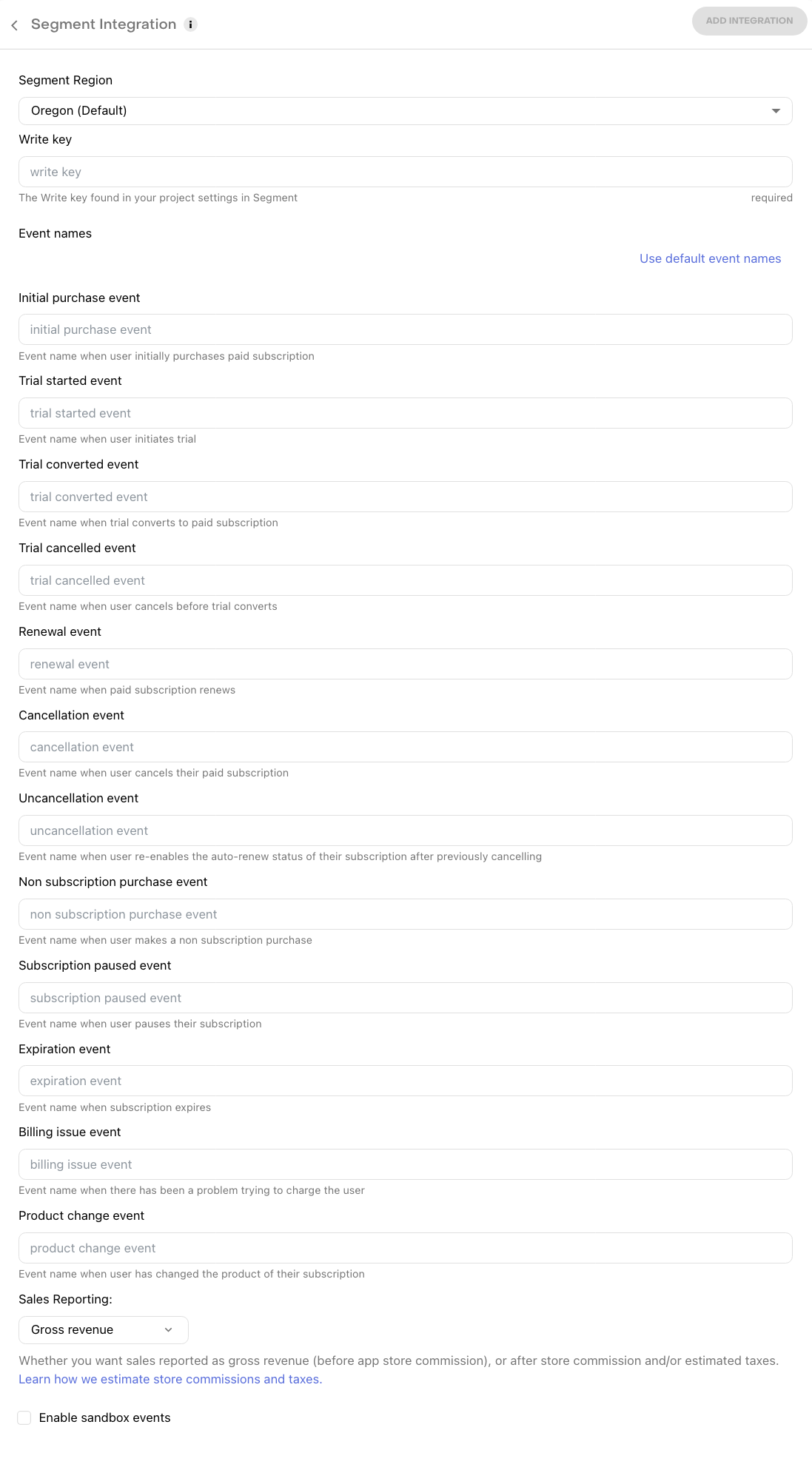 Segment Integration

ADD INTEGRATION

Segment Region

Oregon (Default)

Write key

write key

The Write key found in your project settings in Segment

required

Event names

Use default event names

Initial purchase event

initial purchase event

Event name when user initially purchases paid subscription

Trial started event

trial started event

Event name when user initiates trial

Trial converted event

trial converted event

Event name when trial converts to paid subscription

Trial cancelled event

trial cancelled event

Event name when user cancels before trial converts

Renewal event

renewal event

Event name when paid subscription renews

Cancellation event

cancellation event

Event name when user cancels their paid subscription

Uncancellation event

uncancellation event

Event name when user re-enables the auto-renew status of their subscription after previously cancelling

Non subscription purchase event

non subscription purchase event

Event name when user makes a non subscription purchase

Subscription paused event

subscription paused event

Event name when user pauses their subscription

Expiration event

expiration event

Event name when subscription expires

Billing issue event

billing issue event

Event name when there has been a problem trying to charge the user

Product change event

product change event

Event name when user has changed the product of their subscription

Sales Reporting:

Gross revenue

Whether you want sales reported as gross revenue (before app store commission), or after store commission and/or estimated taxes. Learn how we estimate store commissions and taxes.

Enable sandbox events